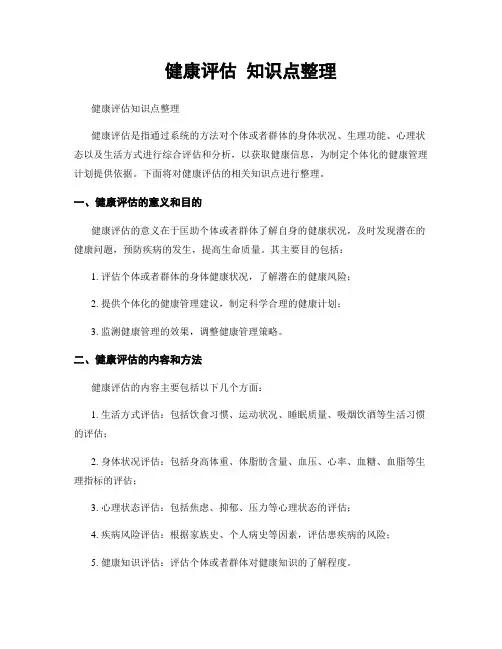 健康评估 知识点整理

健康评估知识点整理

健康评估是指通过系统的方法对个体或者群体的身体状况、生理功能、心理状态以及生活方式进行综合评估和分析，以获取健康信息，为制定个体化的健康管理计划提供依据。下面将对健康评估的相关知识点进行整理。

一、健康评估的意义和目的

健康评估的意义在于匡助个体或者群体了解自身的健康状况，及时发现潜在的健康问题，预防疾病的发生，提高生命质量。其主要目的包括：

1. 评估个体或者群体的身体健康状况，了解潜在的健康风险；

2. 提供个体化的健康管理建议，制定科学合理的健康计划；

3. 监测健康管理的效果，调整健康管理策略。

二、健康评估的内容和方法

健康评估的内容主要包括以下几个方面：

1. 生活方式评估：包括饮食习惯、运动状况、睡眠质量、吸烟饮酒等生活习惯的评估；

2. 身体状况评估：包括身高体重、体脂肪含量、血压、心率、血糖、血脂等生理指标的评估；

3. 心理状态评估：包括焦虑、抑郁、压力等心理状态的评估；

4. 疾病风险评估：根据家族史、个人病史等因素，评估患疾病的风险；

5. 健康知识评估：评估个体或者群体对健康知识的了解程度。